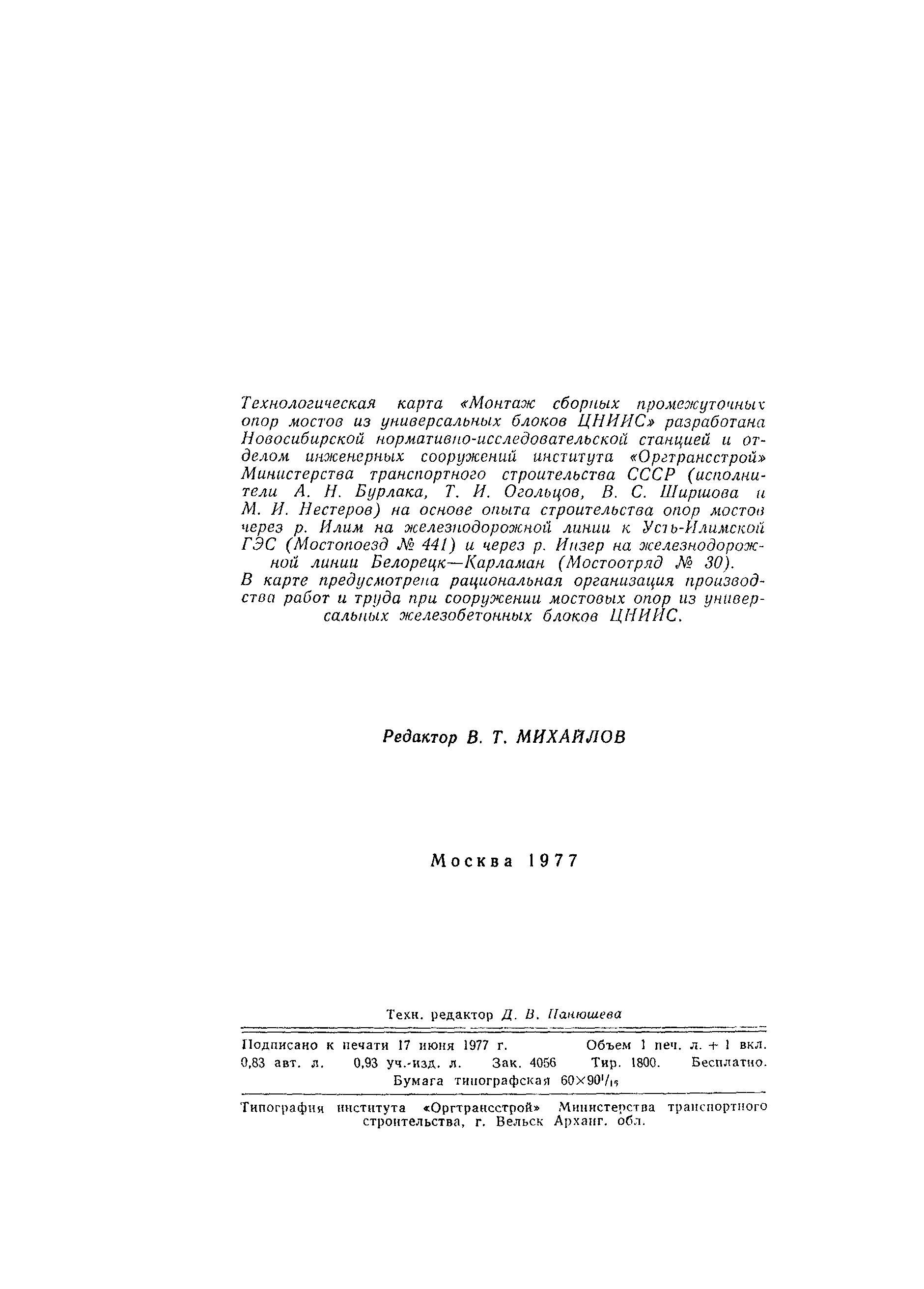 Технологическая карта «Монтаж сборных промежуточных опор мостов из универсальных блоков ЦНИИС» разработана Новосибирской нормативно-исследовательской станцией и отделом инженерных сооружений института «Оргтрансстрой» Министерства транспортного строительства СССР (исполнители А. Н. Бурлака, Т. И. Огольцов, В. С. Ширшова и М. И. Нестеров) на основе опыта строительства опор мостов через р. Илим на железнодорожной линии к Усть-Илимской ГЭС (Мостопоезд № 441) и через р. Инзер на железнодорожной линии Белорецк—Карламан (Мостоотряд № 30).
В карте предусмотрена рациональная организация производства работ и труда при сооружении мостовых опор из универсальных железобетонных блоков ЦНИИС.

Редактор В. Т. МИХАЙЛОВ

Москва 1977

Техн. редактор Д. В. Панюшева

Подписано к печати 17 июня 1977 г. Объем 1 печ. л. + 1 вкл. 0,83 авт. л. 0,93 уч.-изд. л. Зак. 4056 Тир. 1800. Бесплатно.
Бумага типографская $60 \times 90^1/_{16}$

Типография института «Оргтрансстрой» Министерства транспортного строительства, г. Вельск Арханг. обл.